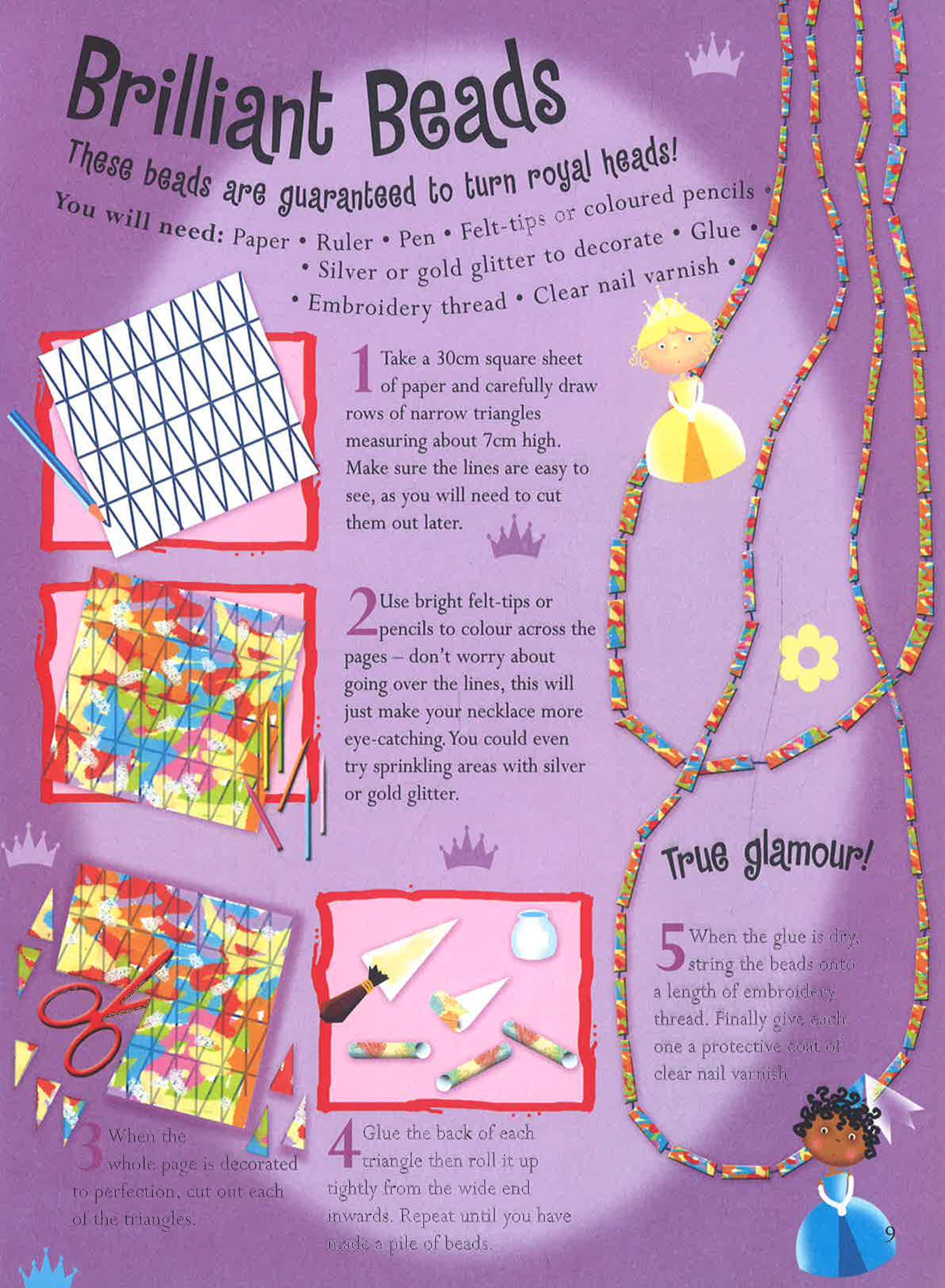 Brilliant Beads

These beads are guaranteed to turn royal heads!

You will need: Paper • Ruler • Pen • Felt-tips or coloured pencils • • Silver or gold glitter to decorate • Glue • • Embroidery thread • Clear nail varnish •

1 Take a 30cm square sheet of paper and carefully draw rows of narrow triangles measuring about 7cm high. Make sure the lines are easy to see, as you will need to cut them out later.

2 Use bright felt-tips or pencils to colour across the pages – don't worry about going over the lines, this will just make your necklace more eye-catching. You could even try sprinkling areas with silver or gold glitter.

3 When the whole page is decorated to perfection, cut out each of the triangles.

4 Glue the back of each triangle then roll it up tightly from the wide end inwards. Repeat until you have made a pile of beads.

True glamour!

5 When the glue is dry, string the beads onto a length of embroidery thread. Finally give each one a protective coat of clear nail varnish.

9